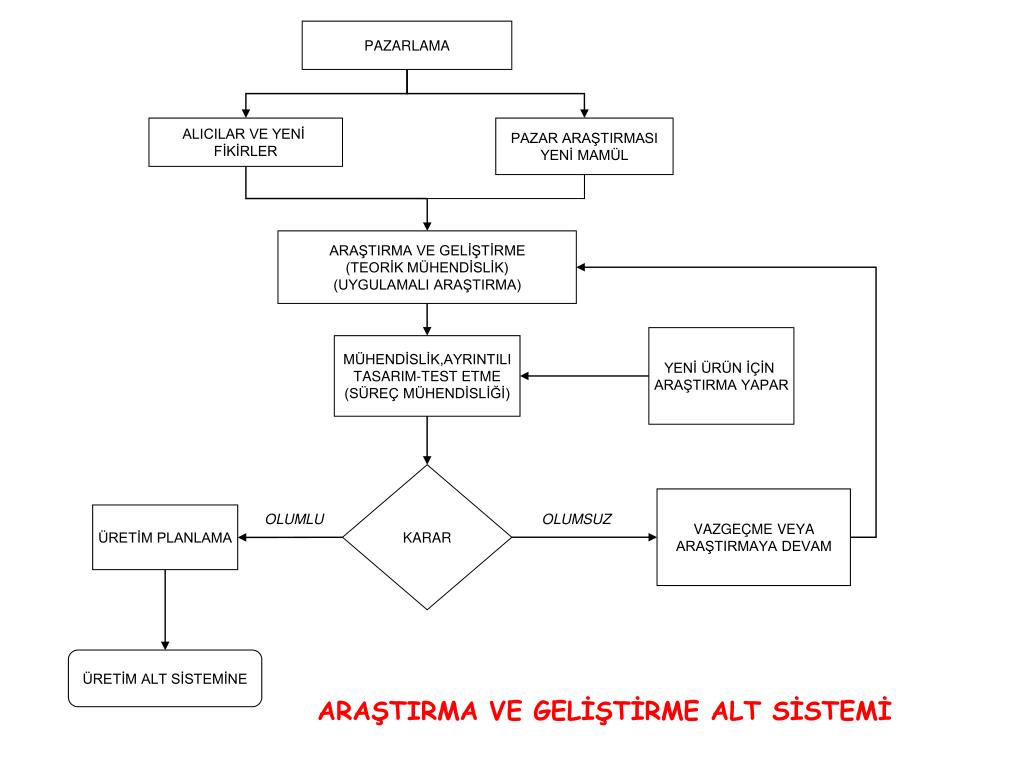 PAZARLAMA

ALICILAR VE YENİ FİKİRLER

PAZAR ARAŞTIRMASI YENİ MAMÜL

ARAŞTIRMA VE GELİŞTİRME (TEORİK MÜHENDİSLİK) (UYGULAMALI ARAŞTIRMA)

MÜHENDİSLİK,AYRINTILI TASARIM-TEST ETME (SÜREÇ MÜHENDİSLİĞİ)

YENİ ÜRÜN İÇİN ARAŞTIRMA YAPAR

OLUMLU

KARAR

OLUMSUZ

ÜRETİM PLANLAMA

VAZGEÇME VEYA ARAŞTIRMAYA DEVAM

ÜRETİM ALT SİSTEMİNE

ARAŞTIRMA VE GELİŞTİRME ALT SİSTEMİ